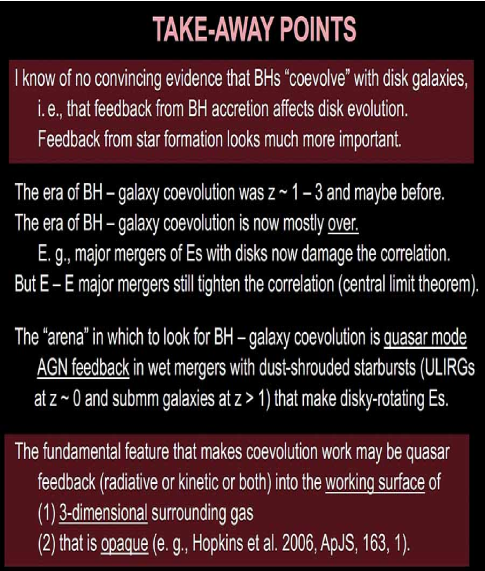 TAKE-AWAY POINTS

I know of no convincing evidence that BHs "coevolve" with disk galaxies, i. e., that feedback from BH accretion affects disk evolution. Feedback from star formation looks much more important.

The era of BH – galaxy coevolution was z ~ 1 – 3 and maybe before.
The era of BH – galaxy coevolution is now mostly over.
E. g., major mergers of Es with disks now damage the correlation.
But E – E major mergers still tighten the correlation (central limit theorem).

The "arena" in which to look for BH – galaxy coevolution is quasar mode AGN feedback in wet mergers with dust-shrouded starbursts (ULIRGs at z ~ 0 and submm galaxies at z > 1) that make disky-rotating Es.

The fundamental feature that makes coevolution work may be quasar feedback (radiative or kinetic or both) into the working surface of
(1) 3-dimensional surrounding gas
(2) that is opaque (e. g., Hopkins et al. 2006, ApJS, 163, 1).